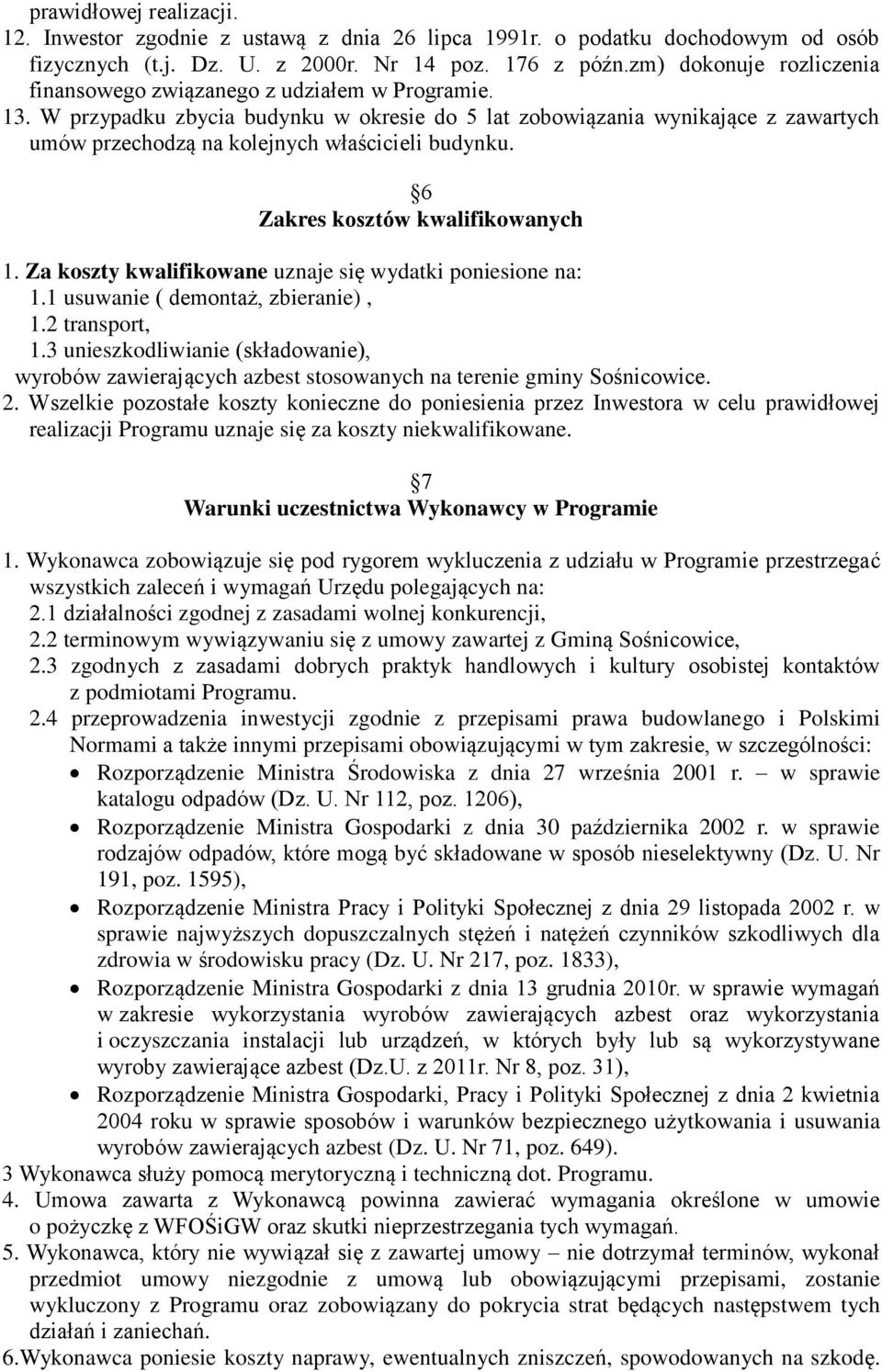 prawidłowej realizacji.
12. Inwestor zgodnie z ustawą z dnia 26 lipca 1991r. o podatku dochodowym od osób fizycznych (t.j. Dz. U. z 2000r. Nr 14 poz. 176 z późn.zm) dokonuje rozliczenia finansowego związanego z udziałem w Programie.
13. W przypadku zbycia budynku w okresie do 5 lat zobowiązania wynikające z zawartych umów przechodzą na kolejnych właścicieli budynku.

6
Zakres kosztów kwalifikowanych

1. Za koszty kwalifikowane uznaje się wydatki poniesione na:
1.1 usuwanie ( demontaż, zbieranie) ,
1.2 transport,
1.3 unieszkodliwianie (składowanie),
wyrobów zawierających azbest stosowanych na terenie gminy Sośnicowice.
2. Wszelkie pozostałe koszty konieczne do poniesienia przez Inwestora w celu prawidłowej realizacji Programu uznaje się za koszty niekwalifikowane.

7
Warunki uczestnictwa Wykonawcy w Programie

1. Wykonawca zobowiązuje się pod rygorem wykluczenia z udziału w Programie przestrzegać wszystkich zaleceń i wymagań Urzędu polegających na:
2.1 działalności zgodnej z zasadami wolnej konkurencji,
2.2 terminowym wywiązywaniu się z umowy zawartej z Gminą Sośnicowice,
2.3 zgodnych z zasadami dobrych praktyk handlowych i kultury osobistej kontaktów z podmiotami Programu.
2.4 przeprowadzenia inwestycji zgodnie z przepisami prawa budowlanego i Polskimi Normami a także innymi przepisami obowiązującymi w tym zakresie, w szczególności:
• Rozporządzenie Ministra Środowiska z dnia 27 września 2001 r. – w sprawie katalogu odpadów (Dz. U. Nr 112, poz. 1206),
• Rozporządzenie Ministra Gospodarki z dnia 30 października 2002 r. w sprawie rodzajów odpadów, które mogą być składowane w sposób nieselektywny (Dz. U. Nr 191, poz. 1595),
• Rozporządzenie Ministra Pracy i Polityki Społecznej z dnia 29 listopada 2002 r. w sprawie najwyższych dopuszczalnych stężeń i natężeń czynników szkodliwych dla zdrowia w środowisku pracy (Dz. U. Nr 217, poz. 1833),
• Rozporządzenie Ministra Gospodarki z dnia 13 grudnia 2010r. w sprawie wymagań w zakresie wykorzystania wyrobów zawierających azbest oraz wykorzystania i oczyszczania instalacji lub urządzeń, w których były lub są wykorzystywane wyroby zawierające azbest (Dz.U. z 2011r. Nr 8, poz. 31),
• Rozporządzenie Ministra Gospodarki, Pracy i Polityki Społecznej z dnia 2 kwietnia 2004 roku w sprawie sposobów i warunków bezpiecznego użytkowania i usuwania wyrobów zawierających azbest (Dz. U. Nr 71, poz. 649).
3 Wykonawca służy pomocą merytoryczną i techniczną dot. Programu.
4. Umowa zawarta z Wykonawcą powinna zawierać wymagania określone w umowie o pożyczkę z WFOŚiGW oraz skutki nieprzestrzegania tych wymagań.
5. Wykonawca, który nie wywiązał się z zawartej umowy – nie dotrzymał terminów, wykonał przedmiot umowy niezgodnie z umową lub obowiązującymi przepisami, zostanie wykluczony z Programu oraz zobowiązany do pokrycia strat będących następstwem tych działań i zaniechań.
6.Wykonawca poniesie koszty naprawy, ewentualnych zniszczeń, spowodowanych na szkodę.